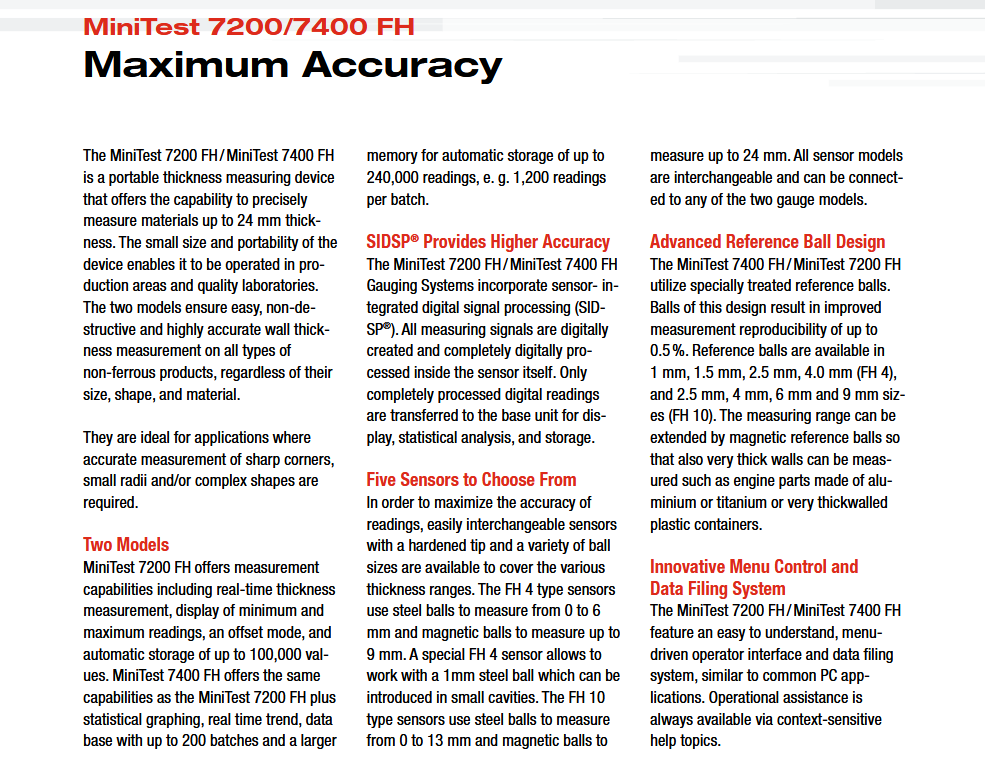 MiniTest 7200/7400 FH
Maximum Accuracy

The MiniTest 7200 FH / MiniTest 7400 FH is a portable thickness measuring device that offers the capability to precisely measure materials up to 24 mm thickness. The small size and portability of the device enables it to be operated in production areas and quality laboratories. The two models ensure easy, non-destructive and highly accurate wall thickness measurement on all types of non-ferrous products, regardless of their size, shape, and material.

They are ideal for applications where accurate measurement of sharp corners, small radii and/or complex shapes are required.

Two Models
MiniTest 7200 FH offers measurement capabilities including real-time thickness measurement, display of minimum and maximum readings, an offset mode, and automatic storage of up to 100,000 values. MiniTest 7400 FH offers the same capabilities as the MiniTest 7200 FH plus statistical graphing, real time trend, data base with up to 200 batches and a larger memory for automatic storage of up to 240,000 readings, e. g. 1,200 readings per batch.

SIDSP® Provides Higher Accuracy
The MiniTest 7200 FH / MiniTest 7400 FH Gauging Systems incorporate sensor- integrated digital signal processing (SIDSP®). All measuring signals are digitally created and completely digitally processed inside the sensor itself. Only completely processed digital readings are transferred to the base unit for display, statistical analysis, and storage.

Five Sensors to Choose From
In order to maximize the accuracy of readings, easily interchangeable sensors with a hardened tip and a variety of ball sizes are available to cover the various thickness ranges. The FH 4 type sensors use steel balls to measure from 0 to 6 mm and magnetic balls to measure up to 9 mm. A special FH 4 sensor allows to work with a 1mm steel ball which can be introduced in small cavities. The FH 10 type sensors use steel balls to measure from 0 to 13 mm and magnetic balls to measure up to 24 mm. All sensor models are interchangeable and can be connected to any of the two gauge models.

Advanced Reference Ball Design
The MiniTest 7400 FH / MiniTest 7200 FH utilize specially treated reference balls. Balls of this design result in improved measurement reproducibility of up to 0.5 %. Reference balls are available in 1 mm, 1.5 mm, 2.5 mm, 4.0 mm (FH 4), and 2.5 mm, 4 mm, 6 mm and 9 mm sizes (FH 10). The measuring range can be extended by magnetic reference balls so that also very thick walls can be measured such as engine parts made of aluminium or titanium or very thickwalled plastic containers.

Innovative Menu Control and Data Filing System
The MiniTest 7200 FH / MiniTest 7400 FH feature an easy to understand, menu-driven operator interface and data filing system, similar to common PC applications. Operational assistance is always available via context-sensitive help topics.